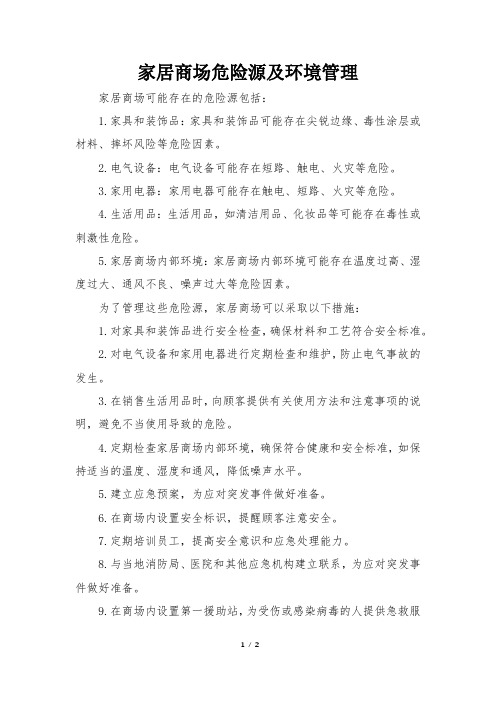 家居商场危险源及环境管理

家居商场可能存在的危险源包括：

1.家具和装饰品：家具和装饰品可能存在尖锐边缘、毒性涂层或材料、摔坏风险等危险因素。

2.电气设备：电气设备可能存在短路、触电、火灾等危险。

3.家用电器：家用电器可能存在触电、短路、火灾等危险。

4.生活用品：生活用品，如清洁用品、化妆品等可能存在毒性或刺激性危险。

5.家居商场内部环境：家居商场内部环境可能存在温度过高、湿度过大、通风不良、噪声过大等危险因素。

为了管理这些危险源，家居商场可以采取以下措施：

1.对家具和装饰品进行安全检查，确保材料和工艺符合安全标准。

2.对电气设备和家用电器进行定期检查和维护，防止电气事故的发生。

3.在销售生活用品时，向顾客提供有关使用方法和注意事项的说明，避免不当使用导致的危险。

4.定期检查家居商场内部环境，确保符合健康和安全标准，如保持适当的温度、湿度和通风，降低噪声水平。

5.建立应急预案，为应对突发事件做好准备。

6.在商场内设置安全标识，提醒顾客注意安全。

7.定期培训员工，提高安全意识和应急处理能力。

8.与当地消防局、医院和其他应急机构建立联系，为应对突发事件做好准备。

9.在商场内设置第一援助站，为受伤或感染病毒的人提供急救服

1 / 2